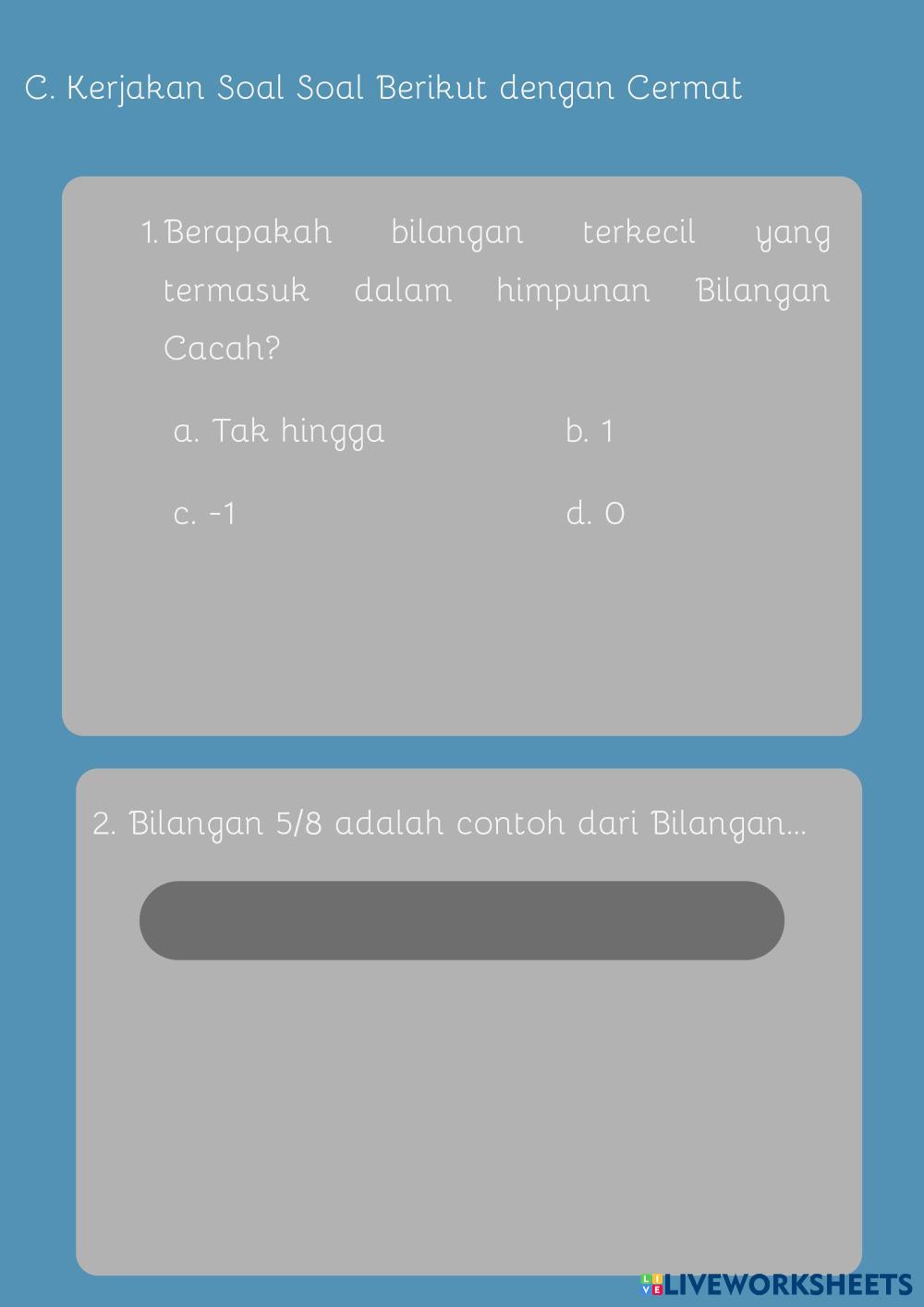 C. Kerjakan Soal Soal Berikut dengan Cermat

1. Berapakah bilangan terkecil yang termasuk dalam himpunan Bilangan Cacah?

a. Tak hingga b. 1

c. -1 d. 0

2. Bilangan 5/8 adalah contoh dari Bilangan...

LIVEWORKSHEETS